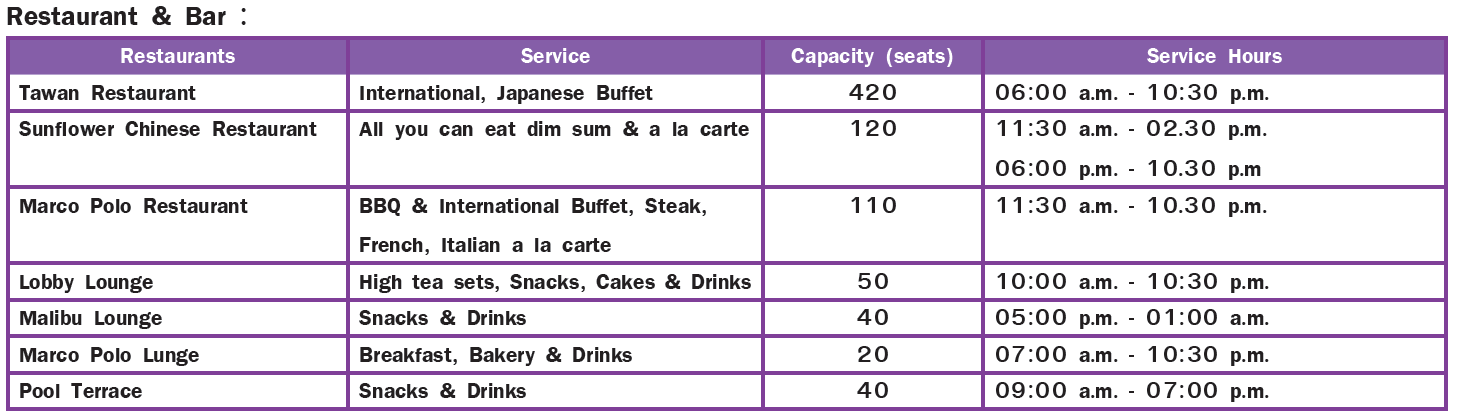 Restaurant & Bar :

| Restaurants | Service | Capacity (seats) | Service Hours |
|---|---|---|---|
| Tawan Restaurant | International, Japanese Buffet | 420 | 06:00 a.m. - 10:30 p.m. |
| Sunflower Chinese Restaurant | All you can eat dim sum & a la carte | 120 | 11:30 a.m. - 02.30 p.m. 06:00 p.m. - 10.30 p.m |
| Marco Polo Restaurant | BBQ & International Buffet, Steak, French, Italian a la carte | 110 | 11:30 a.m. - 10.30 p.m. |
| Lobby Lounge | High tea sets, Snacks, Cakes & Drinks | 50 | 10:00 a.m. - 10:30 p.m. |
| Malibu Lounge | Snacks & Drinks | 40 | 05:00 p.m. - 01:00 a.m. |
| Marco Polo Lunge | Breakfast, Bakery & Drinks | 20 | 07:00 a.m. - 10:30 p.m. |
| Pool Terrace | Snacks & Drinks | 40 | 09:00 a.m. - 07:00 p.m. |